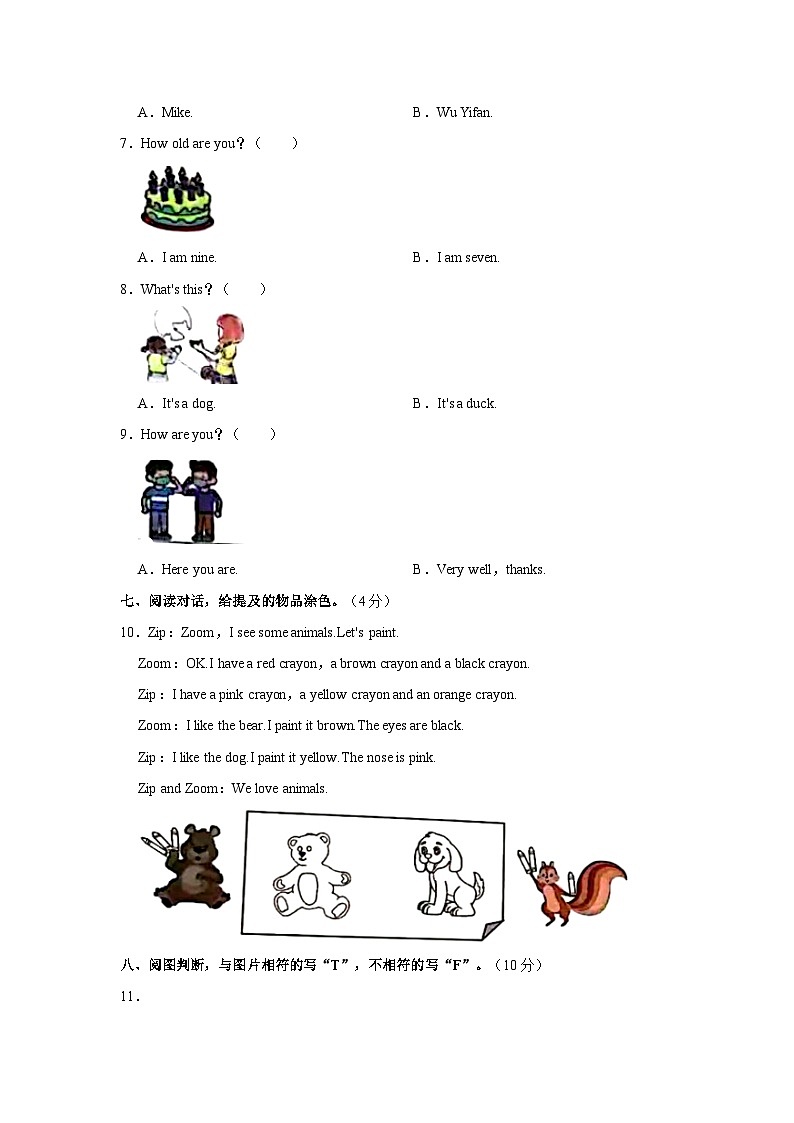 A．Mike.　　　　　　　　　　　　　　B．Wu Yifan.

7．How old are you？（　　）

A．I am nine.　　　　　　　　　　　　B．I am seven.

8．What's this？（　　）

A．It's a dog.　　　　　　　　　　　　B．It's a duck.

9．How are you？（　　）

A．Here you are.　　　　　　　　　　B．Very well，thanks.

七、阅读对话，给提及的物品涂色。（4分）

10．Zip：Zoom，I see some animals.Let's paint.

Zoom：OK.I have a red crayon，a brown crayon and a black crayon.

Zip：I have a pink crayon，a yellow crayon and an orange crayon.

Zoom：I like the bear.I paint it brown.The eyes are black.

Zip：I like the dog.I paint it yellow.The nose is pink.

Zip and Zoom：We love animals.

八、阅图判断，与图片相符的写“T”，不相符的写“F”。（10分）

11．